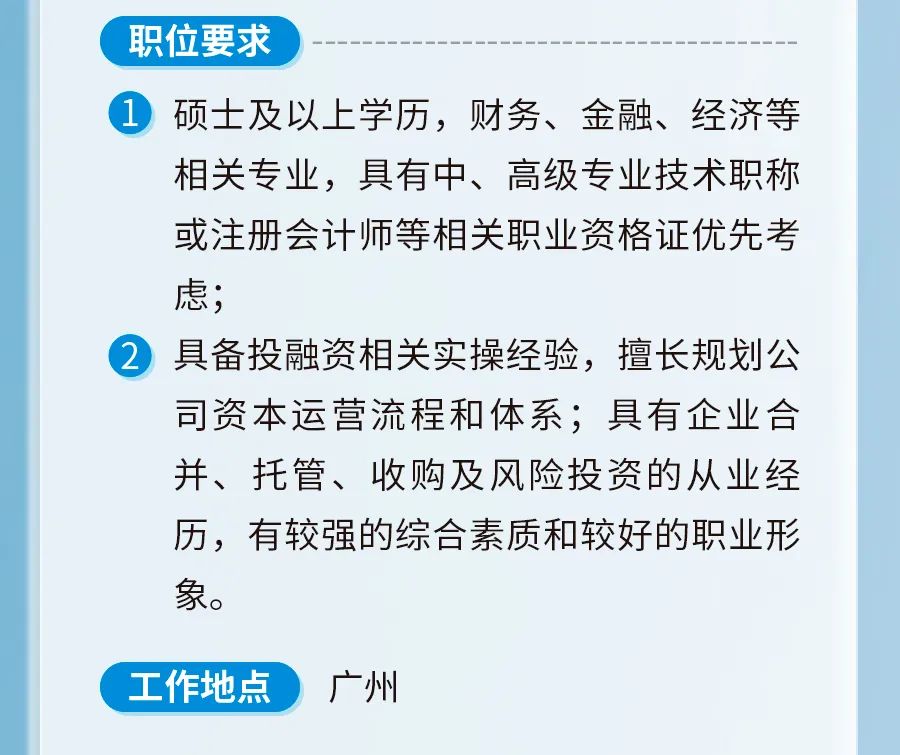 职位要求

1 硕士及以上学历，财务、金融、经济等相关专业，具有中、高级专业技术职称或注册会计师等相关职业资格证优先考虑；

2 具备投融资相关实操经验，擅长规划公司资本运营流程和体系；具有企业合并、托管、收购及风险投资的从业经历，有较强的综合素质和较好的职业形象。

工作地点 广州